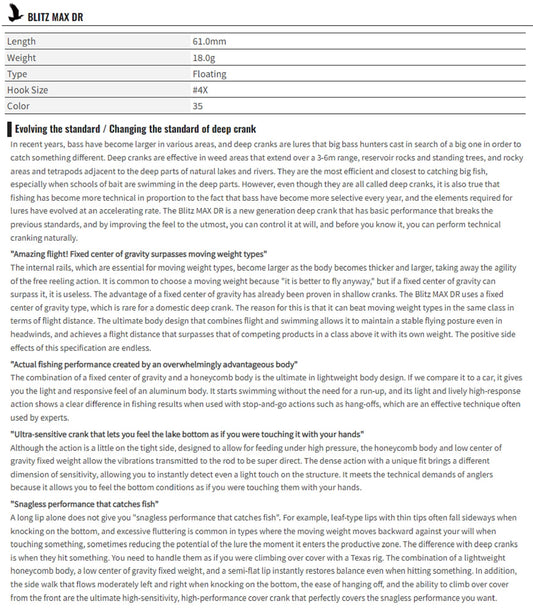 BLITZ MAX DR

| Length | 61.0mm |
|---|---|
| Weight | 18.0g |
| Type | Floating |
| Hook Size | #4X |
| Color | 35 |

Evolving the standard / Changing the standard of deep crank

In recent years, bass have become larger in various areas, and deep cranks are lures that big bass hunters cast in search of a big one in order to catch something different. Deep cranks are effective in weed areas that extend over a 3-6m range, reservoir rocks and standing trees, and rocky areas and tetrapods adjacent to the deep parts of natural lakes and rivers. They are the most efficient and closest to catching big fish, especially when schools of bait are swimming in the deep parts. However, even though they are all called deep cranks, it is also true that fishing has become more technical in proportion to the fact that bass have become more selective every year, and the elements required for lures have evolved at an accelerating rate. The Blitz MAX DR is a new generation deep crank that has basic performance that breaks the previous standards, and by improving the feel to the utmost, you can control it at will, and before you know it, you can perform technical cranking naturally.

"Amazing flight! Fixed center of gravity surpasses moving weight types"
The internal rails, which are essential for moving weight types, become larger as the body becomes thicker and larger, taking away the agility of the free reeling action. It is common to choose a moving weight because "it is better to fly anyway," but if a fixed center of gravity can surpass it, it is useless. The advantage of a fixed center of gravity has already been proven in shallow cranks. The Blitz MAX DR uses a fixed center of gravity type, which is rare for a domestic deep crank. The reason for this is that it can beat moving weight types in the same class in terms of flight distance. The ultimate body design that combines flight and swimming allows it to maintain a stable flying posture even in headwinds, and achieves a flight distance that surpasses that of competing products in a class above it with its own weight. The positive side effects of this specification are endless.

"Actual fishing performance created by an overwhelmingly advantageous body"
The combination of a fixed center of gravity and a honeycomb body is the ultimate in lightweight body design. If we compare it to a car, it gives you the light and responsive feel of an aluminum body. It starts swimming without the need for a run-up, and its light and lively high-response action shows a clear difference in fishing results when used with stop-and-go actions such as hang-offs, which are an effective technique often used by experts.

"Ultra-sensitive crank that lets you feel the lake bottom as if you were touching it with your hands"
Although the action is a little on the tight side, designed to allow for feeding under high pressure, the honeycomb body and low center of gravity fixed weight allow the vibrations transmitted to the rod to be super direct. The dense action with a unique fit brings a different dimension of sensitivity, allowing you to instantly detect even a light touch on the structure. It meets the technical demands of anglers because it allows you to feel the bottom conditions as if you were touching them with your hands.

"Snagless performance that catches fish"
A long lip alone does not give you "snagless performance that catches fish". For example, leaf-type lips with thin tips often fall sideways when knocking on the bottom, and excessive fluttering is common in types where the moving weight moves backward against your will when touching something, sometimes reducing the potential of the lure the moment it enters the productive zone. The difference with deep cranks is when they hit something. You need to handle them as if you were climbing over cover with a Texas rig. The combination of a lightweight honeycomb body, a low center of gravity fixed weight, and a semi-flat lip instantly restores balance even when hitting something. In addition, the side walk that flows moderately left and right when knocking on the bottom, the ease of hanging off, and the ability to climb over cover from the front are the ultimate high-sensitivity, high-performance cover crank that perfectly covers the snagless performance you want.